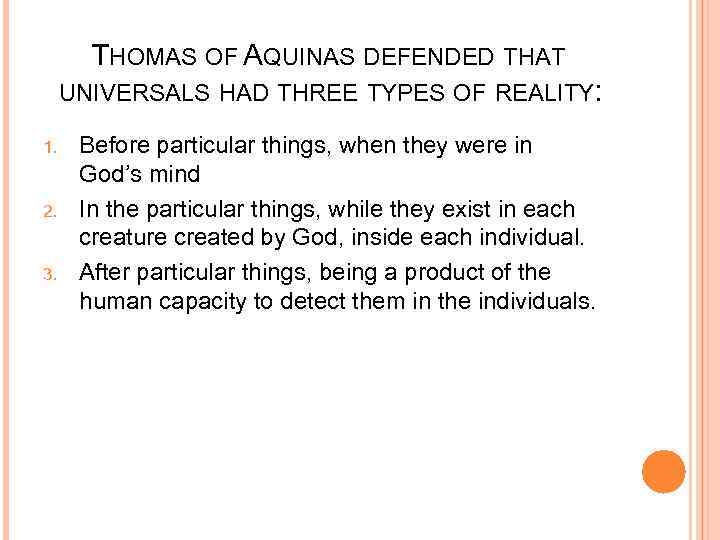 THOMAS OF AQUINAS DEFENDED THAT UNIVERSALS HAD THREE TYPES OF REALITY:

1. Before particular things, when they were in God's mind
2. In the particular things, while they exist in each creature created by God, inside each individual.
3. After particular things, being a product of the human capacity to detect them in the individuals.